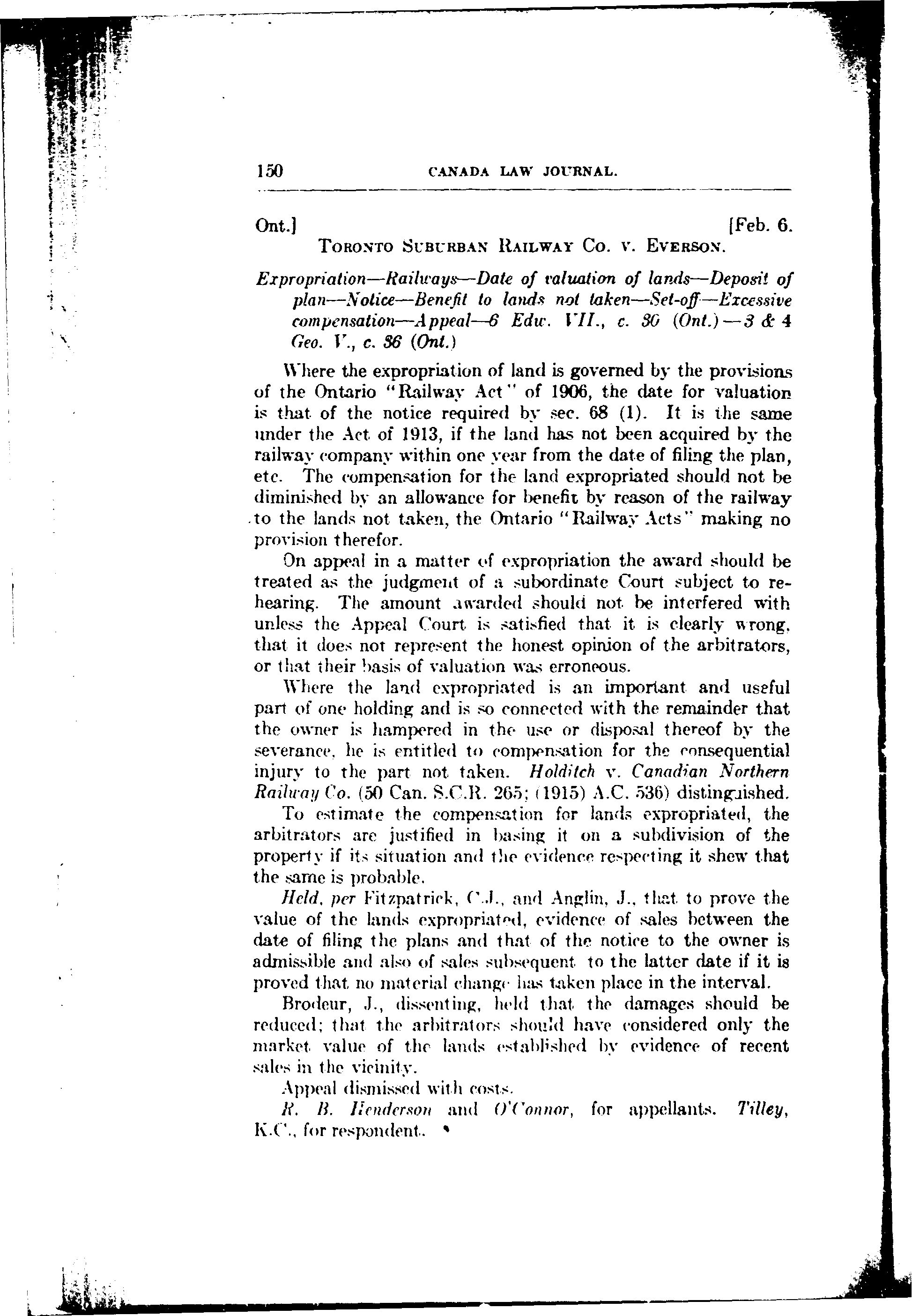 150 CANADA LAW JOURNAL.

Ont.] [Feb. 6.

TORONTO SUBURBAN RAILWAY CO. v. EVERSON.

Expropriation—Railways—Date of valuation of lands—Deposit of plan—Notice—Benefit to lands not taken—Set-off—Excessive compensation—Appeal—6 Edw. VII., c. 30 (Ont.)—3 & 4 Geo. V., c. 36 (Ont.)

Where the expropriation of land is governed by the provisions of the Ontario "Railway Act" of 1906, the date for valuation is that of the notice required by sec. 68 (1). It is the same under the Act of 1913, if the land has not been acquired by the railway company within one year from the date of filing the plan, etc. The compensation for the land expropriated should not be diminished by an allowance for benefit by reason of the railway to the lands not taken, the Ontario "Railway Acts" making no provision therefor.

On appeal in a matter of expropriation the award should be treated as the judgment of a subordinate Court subject to rehearing. The amount awarded should not be interfered with unless the Appeal Court is satisfied that it is clearly wrong, that it does not represent the honest opinion of the arbitrators, or that their basis of valuation was erroneous.

Where the land expropriated is an important and useful part of one holding and is so connected with the remainder that the owner is hampered in the use or disposal thereof by the severance, he is entitled to compensation for the consequential injury to the part not taken. Holditch v. Canadian Northern Railway Co. (50 Can. S.C.R. 265; (1915) A.C. 536) distinguished.

To estimate the compensation for lands expropriated, the arbitrators are justified in basing it on a subdivision of the property if its situation and the evidence respecting it shew that the same is probable.

Held, per Fitzpatrick, C.J., and Anglin, J., that to prove the value of the lands expropriated, evidence of sales between the date of filing the plans and that of the notice to the owner is admissible and also of sales subsequent to the latter date if it is proved that no material change has taken place in the interval.

Brodeur, J., dissenting, held that the damages should be reduced; that the arbitrators should have considered only the market value of the lands established by evidence of recent sales in the vicinity.

Appeal dismissed with costs.

R. B. Henderson and O'Connor, for appellants. Tilley, K.C., for respondent.